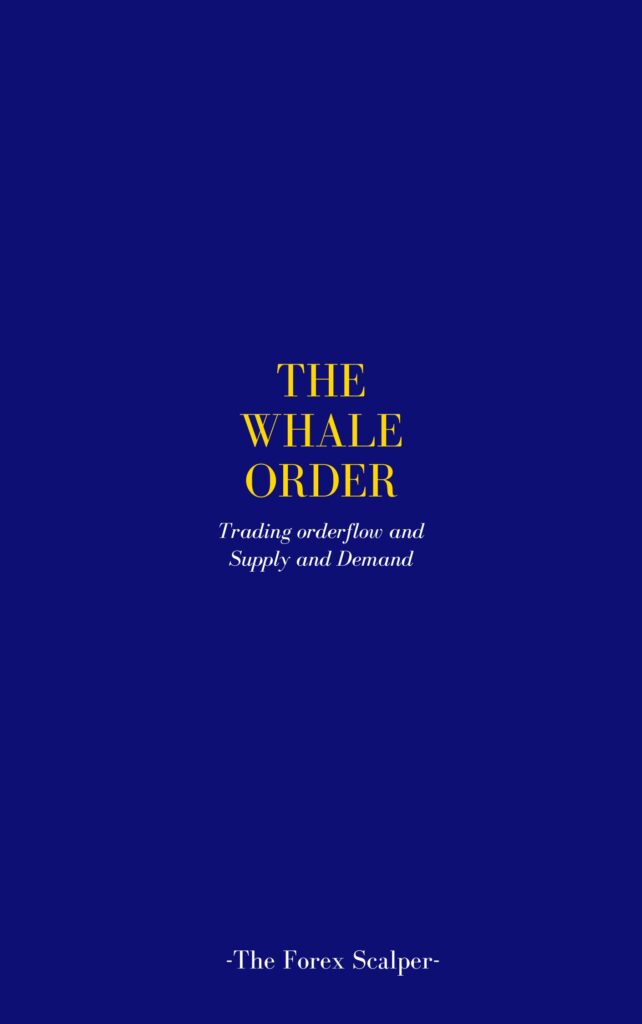 THE WHALE ORDER

Trading orderflow and Supply and Demand

-The Forex Scalper-